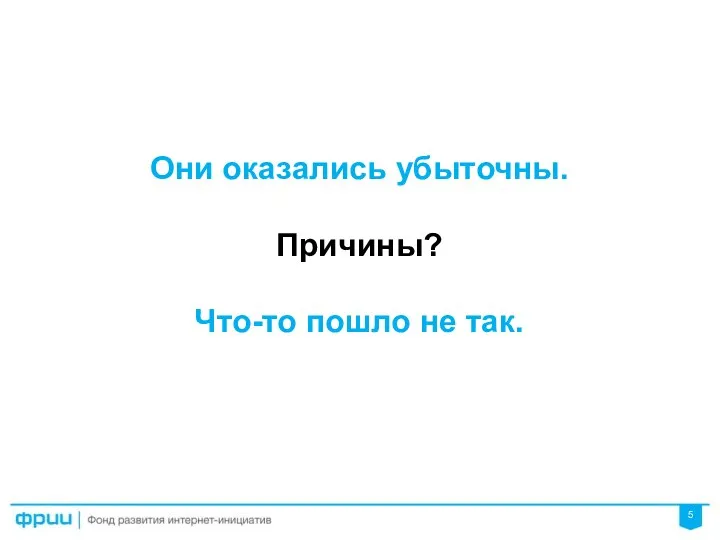 Они оказались убыточны.

Причины?

Что-то пошло не так.

фрии | Фонд развития интернет-инициатив

5